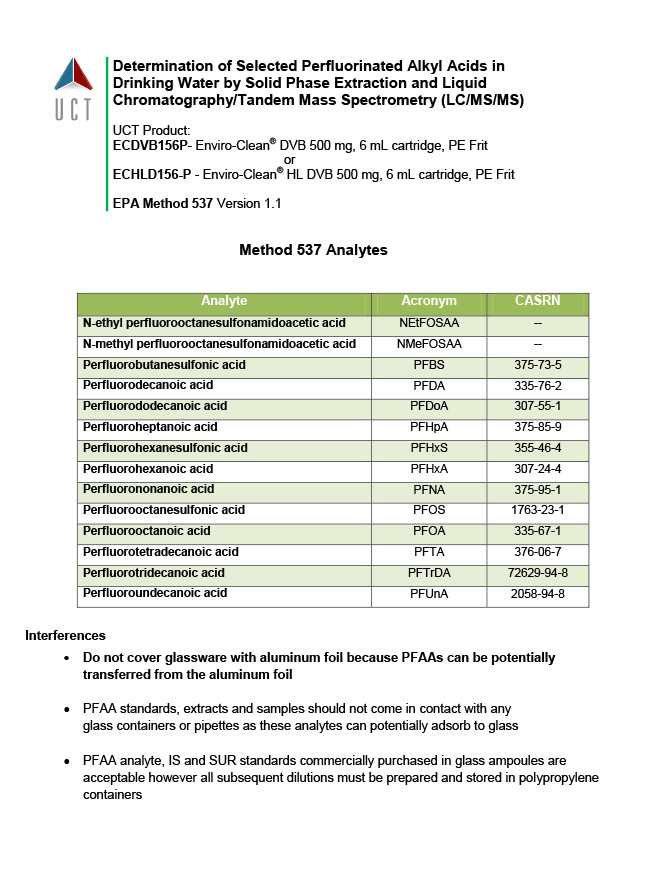 UCT

Determination of Selected Perfluorinated Alkyl Acids in Drinking Water by Solid Phase Extraction and Liquid Chromatography/Tandem Mass Spectrometry (LC/MS/MS)

UCT Product:
ECDVB156P- Enviro-Clean® DVB 500 mg, 6 mL cartridge, PE Frit
or
ECHLD156-P - Enviro-Clean® HL DVB 500 mg, 6 mL cartridge, PE Frit

EPA Method 537 Version 1.1

Method 537 Analytes

| Analyte | Acronym | CASRN |
|---|---|---|
| N-ethyl perfluorooctanesulfonamidoacetic acid | NEtFOSAA | -- |
| N-methyl perfluorooctanesulfonamidoacetic acid | NMeFOSAA | -- |
| Perfluorobutanesulfonic acid | PFBS | 375-73-5 |
| Perfluorodecanoic acid | PFDA | 335-76-2 |
| Perfluorododecanoic acid | PFDoA | 307-55-1 |
| Perfluoroheptanoic acid | PFHpA | 375-85-9 |
| Perfluorohexanesulfonic acid | PFHxS | 355-46-4 |
| Perfluorohexanoic acid | PFHxA | 307-24-4 |
| Perfluorononanoic acid | PFNA | 375-95-1 |
| Perfluorooctanesulfonic acid | PFOS | 1763-23-1 |
| Perfluorooctanoic acid | PFOA | 335-67-1 |
| Perfluorotetradecanoic acid | PFTA | 376-06-7 |
| Perfluorotridecanoic acid | PFTrDA | 72629-94-8 |
| Perfluoroundecanoic acid | PFUnA | 2058-94-8 |

Interferences

• Do not cover glassware with aluminum foil because PFAAs can be potentially transferred from the aluminum foil

• PFAA standards, extracts and samples should not come in contact with any glass containers or pipettes as these analytes can potentially adsorb to glass

• PFAA analyte, IS and SUR standards commercially purchased in glass ampoules are acceptable however all subsequent dilutions must be prepared and stored in polypropylene containers